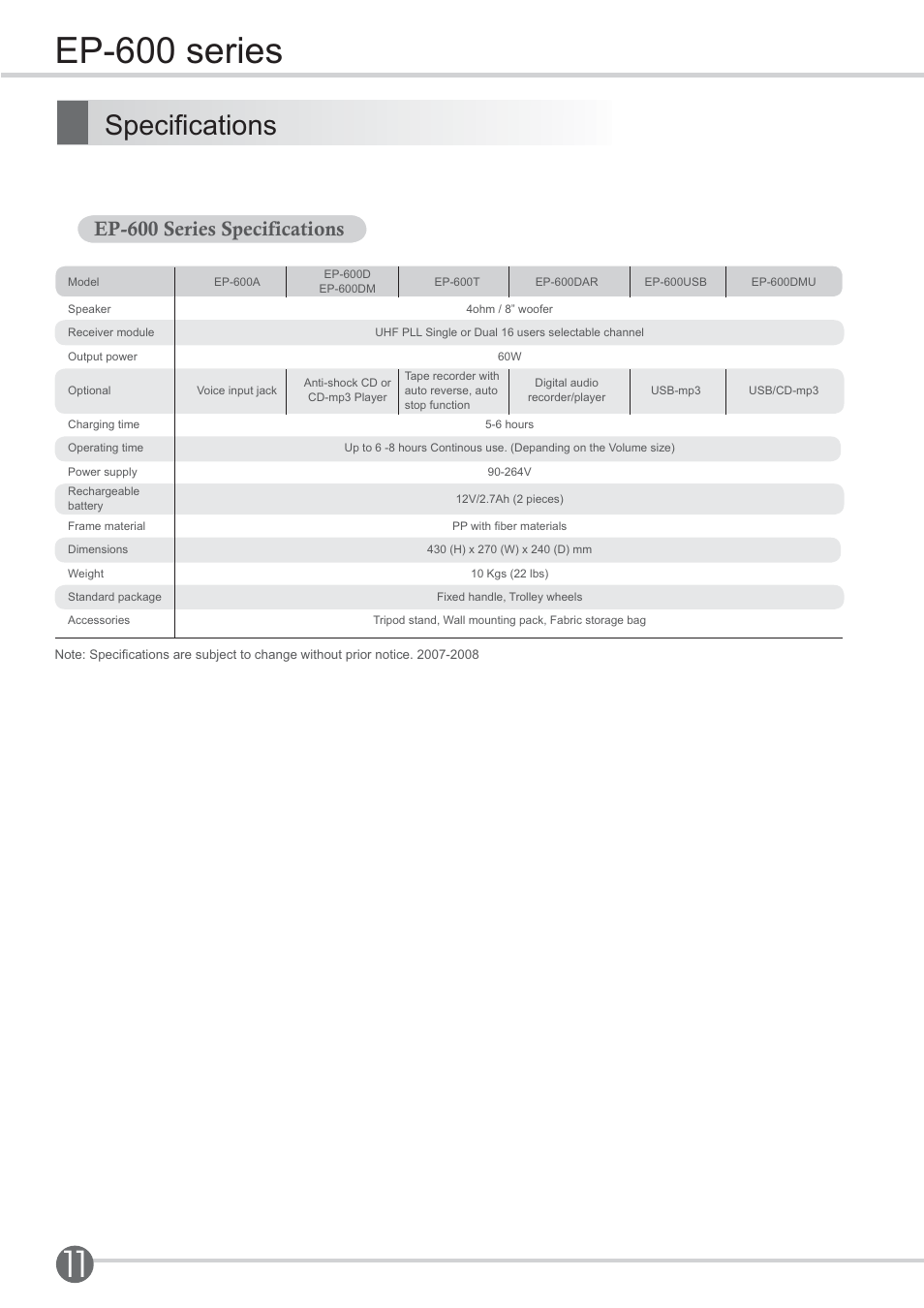 EP-600 series

Specifications

EP-600 Series Specifications

| Model | EP-600A | EP-600D EP-600DM | EP-600T | EP-600DAR | EP-600USB | EP-600DMU |
|---|---|---|---|---|---|---|
| Speaker | 4ohm / 8" woofer | | | | | |
| Receiver module | UHF PLL Single or Dual 16 users selectable channel | | | | | |
| Output power | 60W | | | | | |
| Optional | Voice input jack | Anti-shock CD or CD-mp3 Player | Tape recorder with auto reverse, auto stop function | Digital audio recorder/player | USB-mp3 | USB/CD-mp3 |
| Charging time | 5-6 hours | | | | | |
| Operating time | Up to 6 -8 hours Continous use. (Depanding on the Volume size) | | | | | |
| Power supply | 90-264V | | | | | |
| Rechargeable battery | 12V/2.7Ah (2 pieces) | | | | | |
| Frame material | PP with fiber materials | | | | | |
| Dimensions | 430 (H) x 270 (W) x 240 (D) mm | | | | | |
| Weight | 10 Kgs (22 lbs) | | | | | |
| Standard package | Fixed handle, Trolley wheels | | | | | |
| Accessories | Tripod stand, Wall mounting pack, Fabric storage bag | | | | | |

Note: Specifications are subject to change without prior notice. 2007-2008

11